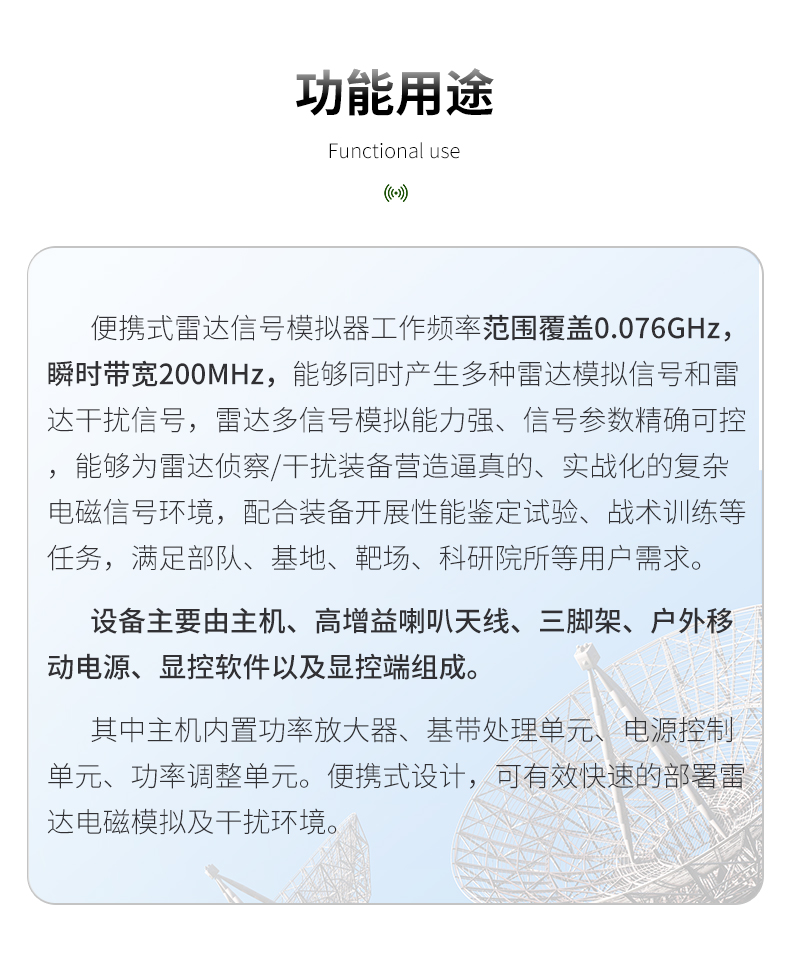 功能用途

Functional use

便携式雷达信号模拟器工作频率范围覆盖0.076GHz，瞬时带宽200MHz，能够同时产生多种雷达模拟信号和雷达干扰信号，雷达多信号模拟能力强、信号参数精确可控，能够为雷达侦察/干扰装备营造逼真的、实战化的复杂电磁信号环境，配合装备开展性能鉴定试验、战术训练等任务，满足部队、基地、靶场、科研院所等用户需求。

设备主要由主机、高增益喇叭天线、三脚架、户外移动电源、显控软件以及显控端组成。

其中主机内置功率放大器、基带处理单元、电源控制单元、功率调整单元。便携式设计，可有效快速的部署雷达电磁模拟及干扰环境。